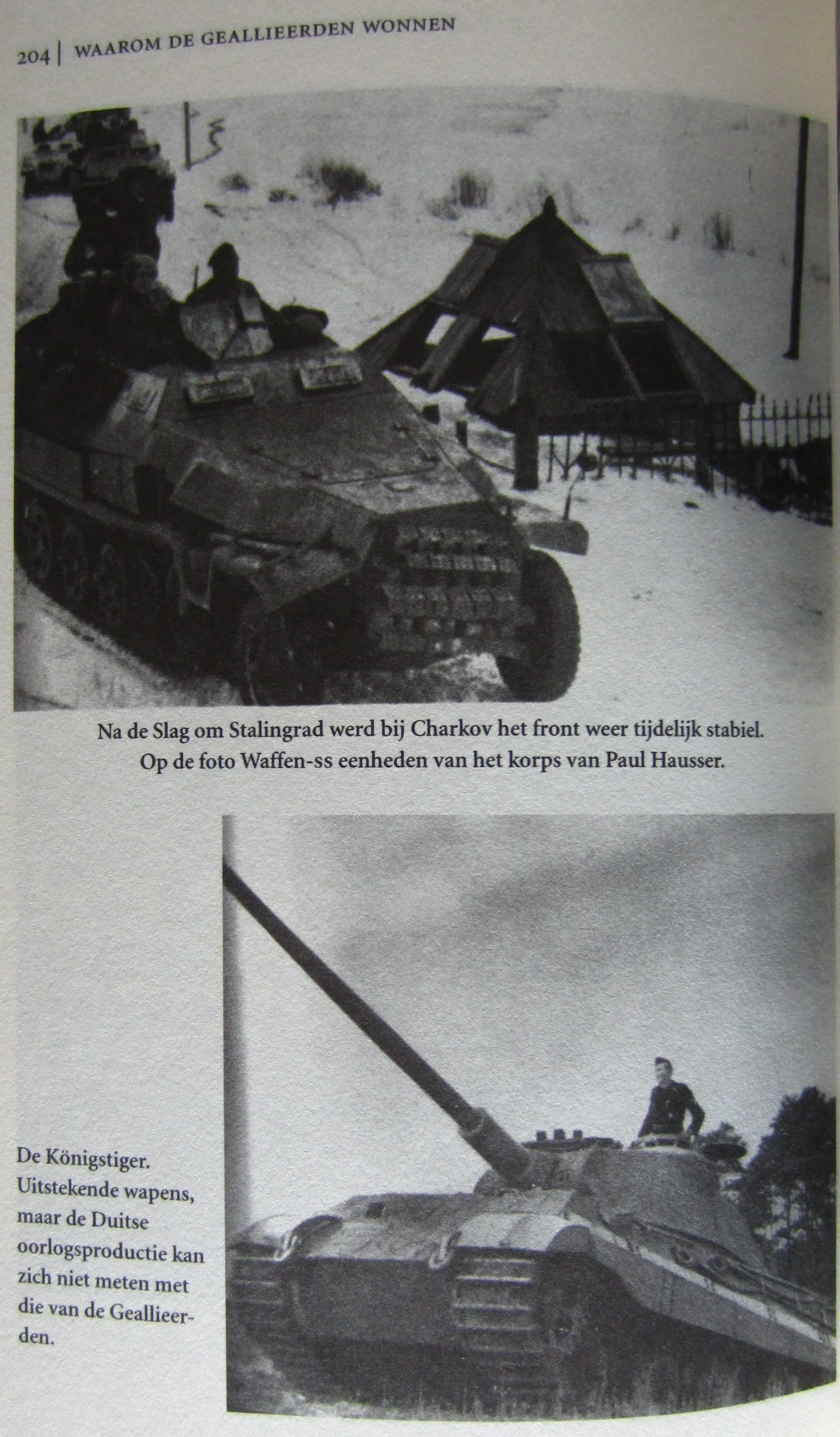 204 | WAAROM DE GEALLIEERDEN WONNEN

Na de Slag om Stalingrad werd bij Charkov het front weer tijdelijk stabiel. Op de foto Waffen-ss eenheden van het korps van Paul Hausser.

De Königstiger. Uitstekende wapens, maar de Duitse oorlogsproductie kan zich niet meten met die van de Geallieerden.